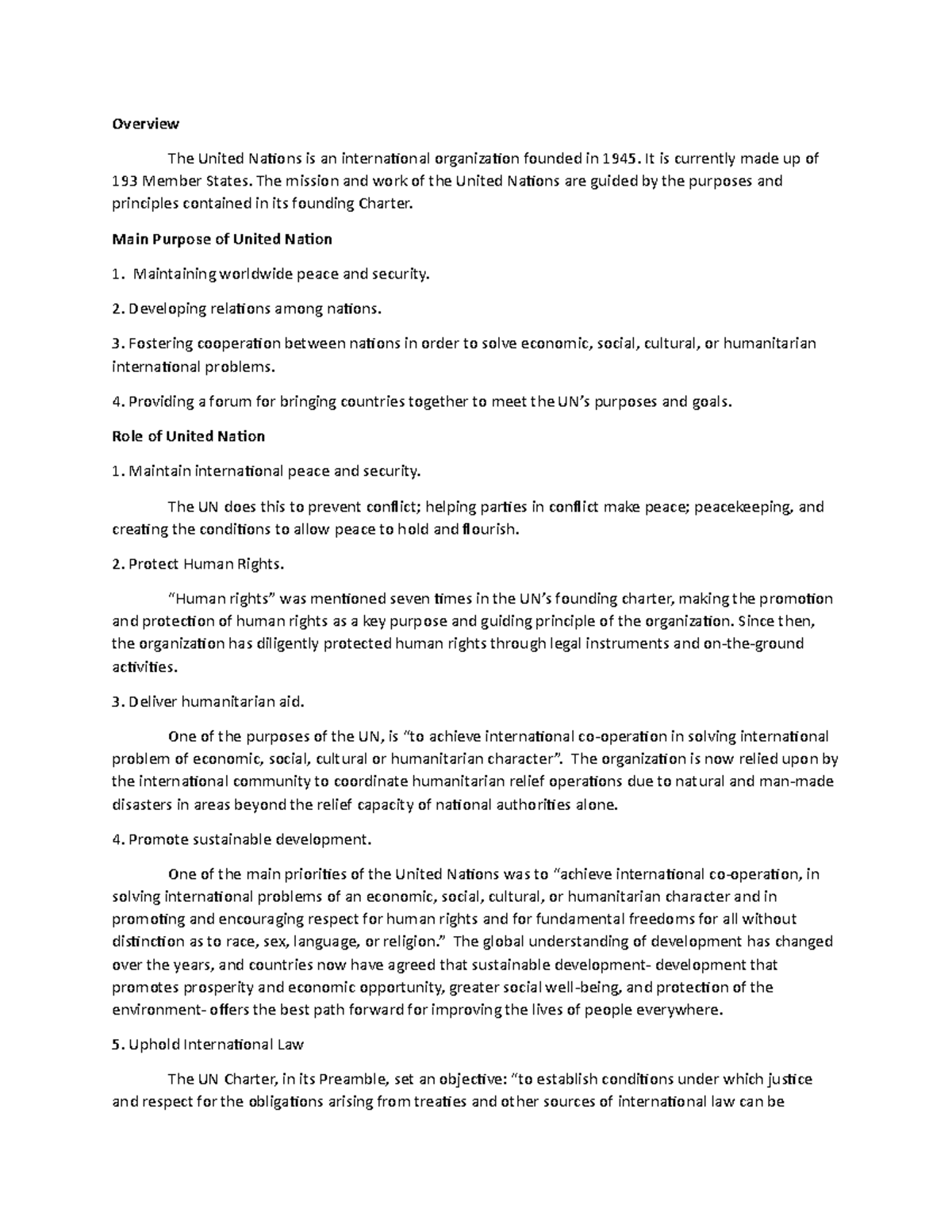 Overview

The United Nations is an international organization founded in 1945. It is currently made up of 193 Member States. The mission and work of the United Nations are guided by the purposes and principles contained in its founding Charter.

Main Purpose of United Nation

1. Maintaining worldwide peace and security.

2. Developing relations among nations.

3. Fostering cooperation between nations in order to solve economic, social, cultural, or humanitarian international problems.

4. Providing a forum for bringing countries together to meet the UN's purposes and goals.

Role of United Nation

1. Maintain international peace and security.

The UN does this to prevent conflict; helping parties in conflict make peace; peacekeeping, and creating the conditions to allow peace to hold and flourish.

2. Protect Human Rights.

"Human rights" was mentioned seven times in the UN's founding charter, making the promotion and protection of human rights as a key purpose and guiding principle of the organization. Since then, the organization has diligently protected human rights through legal instruments and on-the-ground activities.

3. Deliver humanitarian aid.

One of the purposes of the UN, is "to achieve international co-operation in solving international problem of economic, social, cultural or humanitarian character". The organization is now relied upon by the international community to coordinate humanitarian relief operations due to natural and man-made disasters in areas beyond the relief capacity of national authorities alone.

4. Promote sustainable development.

One of the main priorities of the United Nations was to "achieve international co-operation, in solving international problems of an economic, social, cultural, or humanitarian character and in promoting and encouraging respect for human rights and for fundamental freedoms for all without distinction as to race, sex, language, or religion." The global understanding of development has changed over the years, and countries now have agreed that sustainable development- development that promotes prosperity and economic opportunity, greater social well-being, and protection of the environment- offers the best path forward for improving the lives of people everywhere.

5. Uphold International Law

The UN Charter, in its Preamble, set an objective: "to establish conditions under which justice and respect for the obligations arising from treaties and other sources of international law can be